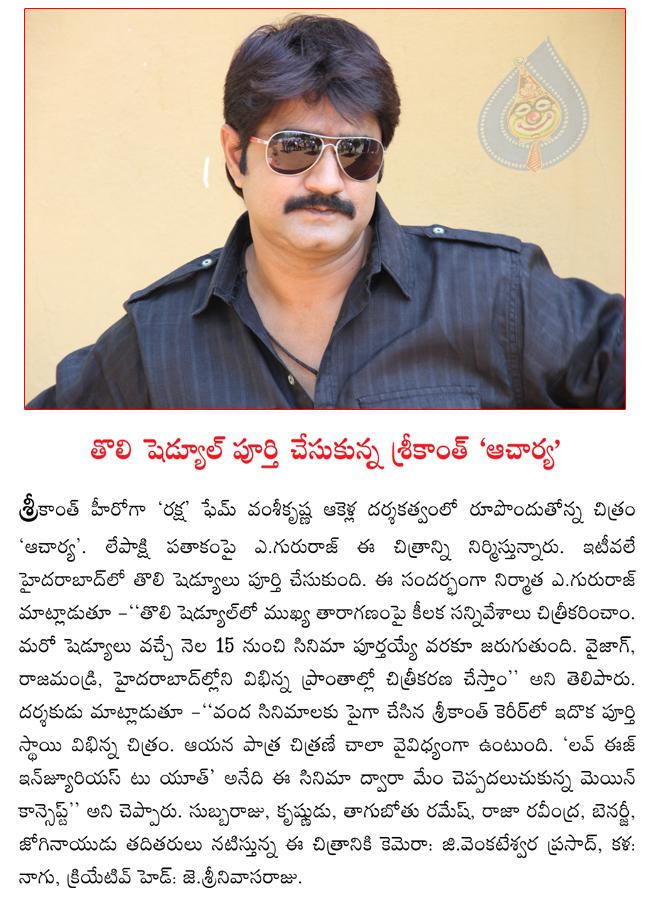 తొలి షెడ్యూల్ పూర్తి చేసుకున్న శ్రీకాంత్ 'ఆచార్య'

శ్రీకాంత్ హీరోగా 'రక్ష' ఫేమ్ వంశీకృష్ణ ఆకెళ్ల దర్శకత్వంలో రూపొందుతోన్న చిత్రం 'ఆచార్య'. లేపాక్షి పతాకంపై ఎ.గురురాజ్ ఈ చిత్రాన్ని నిర్మిస్తున్నారు. ఇటీవలే హైదరాబాద్‌లో తొలి షెడ్యూలు పూర్తి చేసుకుంది. ఈ సందర్భంగా నిర్మాత ఎ.గురురాజ్ మాట్లాడుతూ –''తొలి షెడ్యూల్‌లో ముఖ్య తారాగణంపై కీలక సన్నివేశాలు చిత్రీకరించాం. మరో షెడ్యూలు వచ్చే నెల 15 నుంచి సినిమా పూర్తయ్యే వరకూ జరుగుతుంది. వైజాగ్, రాజమండ్రి, హైదరాబాద్‌ల్లోని విభిన్న ప్రాంతాల్లో చిత్రీకరణ చేస్తాం'' అని తెలిపారు. దర్శకుడు మాట్లాడుతూ –''వంద సినిమాలకు పైగా చేసిన శ్రీకాంత్ కెరీర్‌లో ఇదొక పూర్తి స్థాయి విభిన్న చిత్రం. ఆయన పాత్ర చిత్రణే చాలా వైవిధ్యంగా ఉంటుంది. 'లవ్ ఈజ్ ఇన్‌జ్యూరియస్ టు యూత్' అనేది ఈ సినిమా ద్వారా మేం చెప్పదలుచుకున్న మెయిన్ కాన్సెప్ట్'' అని చెప్పారు. సుబ్బరాజు, కృష్ణుడు, తాగుబోతు రమేష్, రాజా రవీంద్ర, బెనర్జీ, జోగినాయుడు తదితరులు నటిస్తున్న ఈ చిత్రానికి కెమెరా: జి.వెంకటేశ్వర ప్రసాద్, కళ: నాగు, క్రియేటివ్ హెడ్: జె.శ్రీనివాసరాజు.